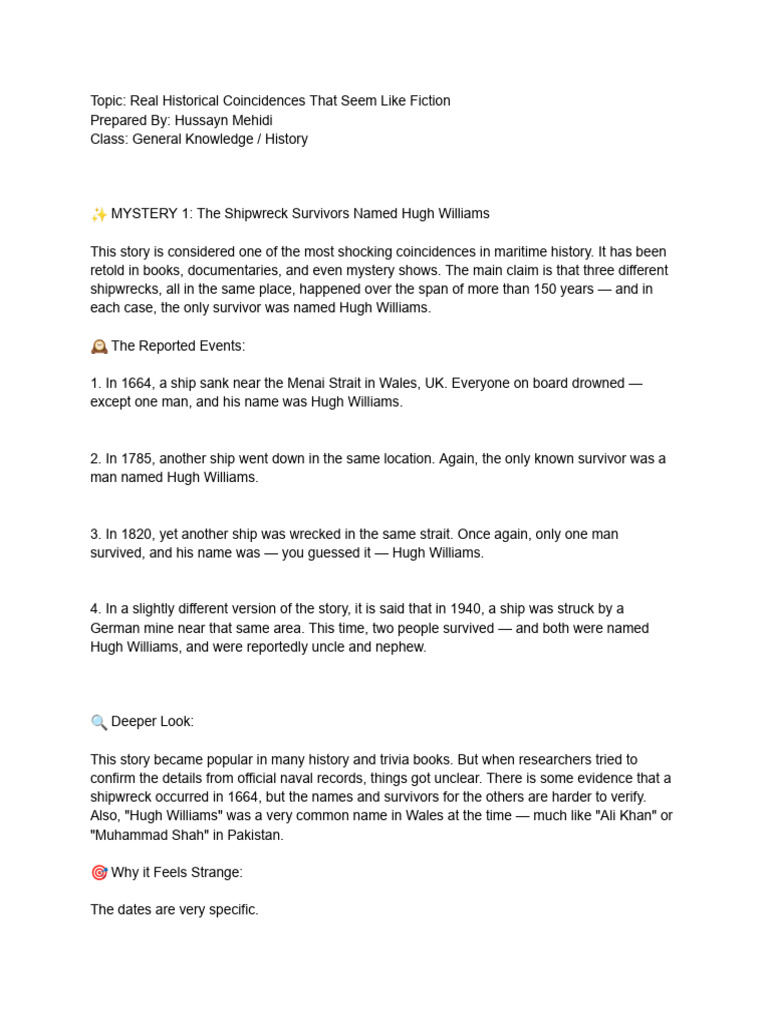 Topic: Real Historical Coincidences That Seem Like Fiction
Prepared By: Hussayn Mehidi
Class: General Knowledge / History

✨ MYSTERY 1: The Shipwreck Survivors Named Hugh Williams

This story is considered one of the most shocking coincidences in maritime history. It has been retold in books, documentaries, and even mystery shows. The main claim is that three different shipwrecks, all in the same place, happened over the span of more than 150 years — and in each case, the only survivor was named Hugh Williams.

🕰️ The Reported Events:

1. In 1664, a ship sank near the Menai Strait in Wales, UK. Everyone on board drowned — except one man, and his name was Hugh Williams.

2. In 1785, another ship went down in the same location. Again, the only known survivor was a man named Hugh Williams.

3. In 1820, yet another ship was wrecked in the same strait. Once again, only one man survived, and his name was — you guessed it — Hugh Williams.

4. In a slightly different version of the story, it is said that in 1940, a ship was struck by a German mine near that same area. This time, two people survived — and both were named Hugh Williams, and were reportedly uncle and nephew.

🔍 Deeper Look:

This story became popular in many history and trivia books. But when researchers tried to confirm the details from official naval records, things got unclear. There is some evidence that a shipwreck occurred in 1664, but the names and survivors for the others are harder to verify. Also, "Hugh Williams" was a very common name in Wales at the time — much like "Ali Khan" or "Muhammad Shah" in Pakistan.

🎯 Why it Feels Strange:

The dates are very specific.